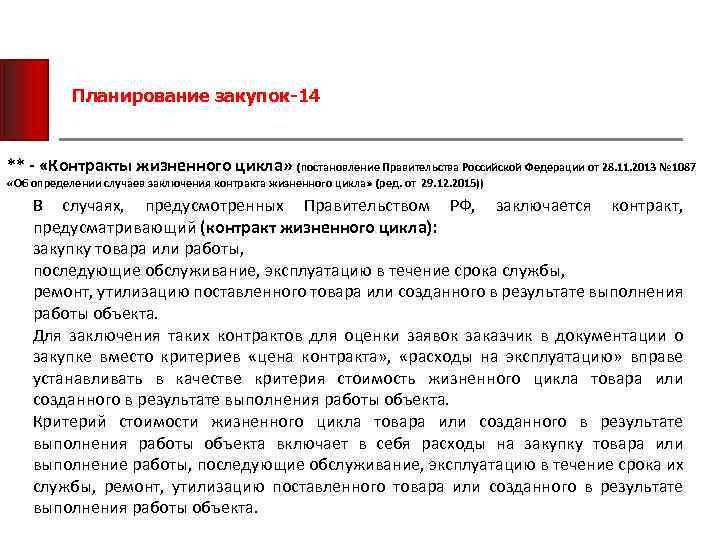 Планирование закупок-14

** - «Контракты жизненного цикла» (постановление Правительства Российской Федерации от 28.11.2013 №1087 «Об определении случаев заключения контракта жизненного цикла» (ред. от 29.12.2015))

В случаях, предусмотренных Правительством РФ, заключается контракт, предусматривающий (контракт жизненного цикла):

закупку товара или работы,

последующие обслуживание, эксплуатацию в течение срока службы,

ремонт, утилизацию поставленного товара или созданного в результате выполнения работы объекта.

Для заключения таких контрактов для оценки заявок заказчик в документации о закупке вместо критериев «цена контракта», «расходы на эксплуатацию» вправе устанавливать в качестве критерия стоимость жизненного цикла товара или созданного в результате выполнения работы объекта.

Критерий стоимости жизненного цикла товара или созданного в результате выполнения работы объекта включает в себя расходы на закупку товара или выполнение работы, последующие обслуживание, эксплуатацию в течение срока их службы, ремонт, утилизацию поставленного товара или созданного в результате выполнения работы объекта.